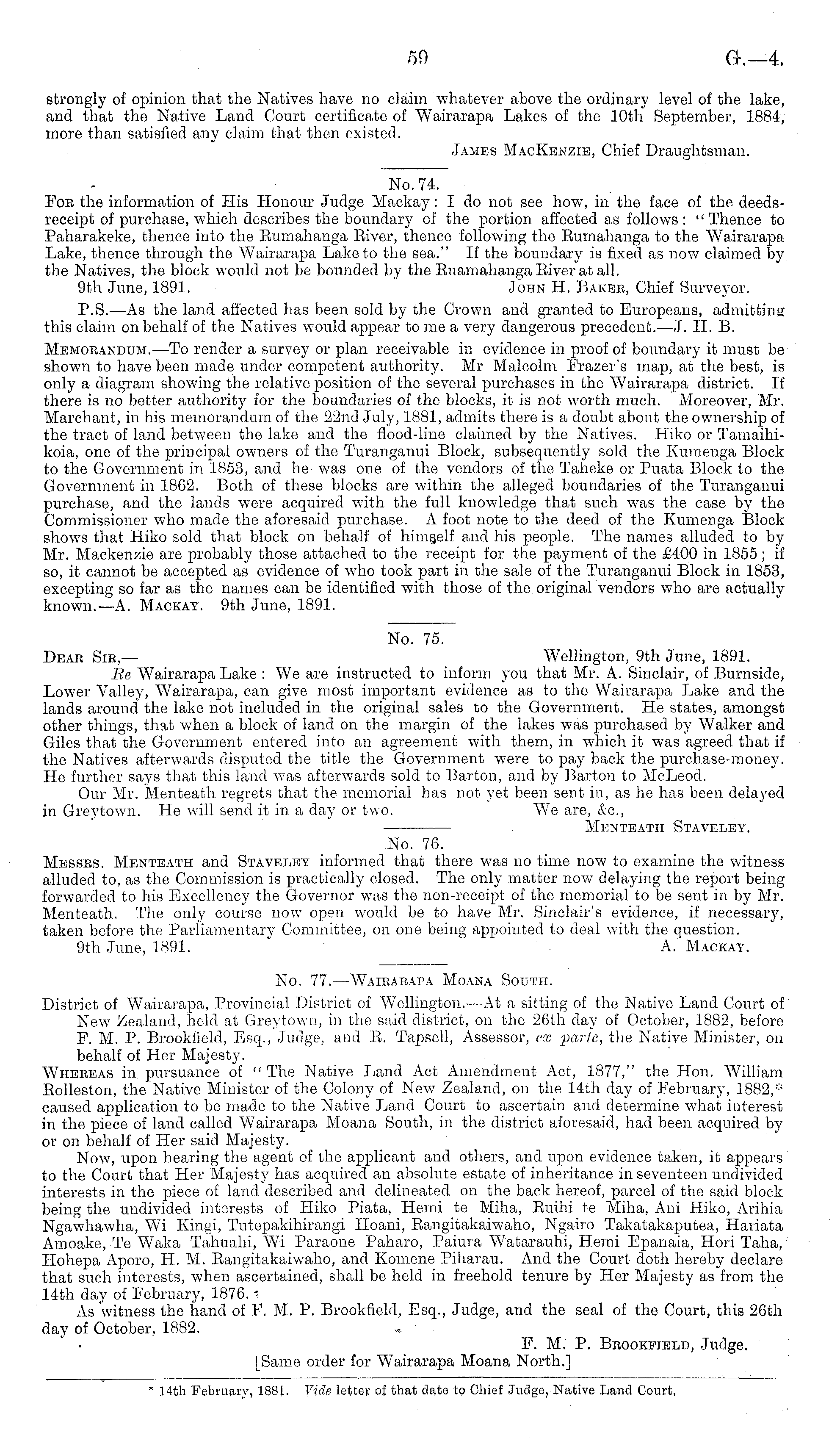 59 G.—4.

strongly of opinion that the Natives have no claim whatever above the ordinary level of the lake, and that the Native Land Court certificate of Wairarapa Lakes of the 10th September, 1884, more than satisfied any claim that then existed.

James MacKenzie, Chief Draughtsman.

No. 74.

For the information of His Honour Judge Mackay: I do not see how, in the face of the deeds-receipt of purchase, which describes the boundary of the portion affected as follows: "Thence to Paharakeke, thence into the Rumahanga River, thence following the Rumahanga to the Wairarapa Lake, thence through the Wairarapa Lake to the sea." If the boundary is fixed as now claimed by the Natives, the block would not be bounded by the Ruamahanga River at all.

9th June, 1891. John H. Baker, Chief Surveyor.

P.S.—As the land affected has been sold by the Crown and granted to Europeans, admitting this claim on behalf of the Natives would appear to me a very dangerous precedent.—J. H. B.

Memorandum.—To render a survey or plan receivable in evidence in proof of boundary it must be shown to have been made under competent authority. Mr Malcolm Frazer's map, at the best, is only a diagram showing the relative position of the several purchases in the Wairarapa district. If there is no better authority for the boundaries of the blocks, it is not worth much. Moreover, Mr. Marchant, in his memorandum of the 22nd July, 1881, admits there is a doubt about the ownership of the tract of land between the lake and the flood-line claimed by the Natives. Hiko or Tamaihikoia, one of the principal owners of the Turanganui Block, subsequently sold the Kumenga Block to the Government in 1853, and he was one of the vendors of the Taheke or Puata Block to the Government in 1862. Both of these blocks are within the alleged boundaries of the Turanganui purchase, and the lands were acquired with the full knowledge that such was the case by the Commissioner who made the aforesaid purchase. A foot note to the deed of the Kumenga Block shows that Hiko sold that block on behalf of himself and his people. The names alluded to by Mr. Mackenzie are probably those attached to the receipt for the payment of the £400 in 1855; if so, it cannot be accepted as evidence of who took part in the sale of the Turanganui Block in 1853, excepting so far as the names can be identified with those of the original vendors who are actually known.—A. Mackay. 9th June, 1891.

No. 75.

Dear Sir,— Wellington, 9th June, 1891.

Re Wairarapa Lake: We are instructed to inform you that Mr. A. Sinclair, of Burnside, Lower Valley, Wairarapa, can give most important evidence as to the Wairarapa Lake and the lands around the lake not included in the original sales to the Government. He states, amongst other things, that when a block of land on the margin of the lakes was purchased by Walker and Giles that the Government entered into an agreement with them, in which it was agreed that if the Natives afterwards disputed the title the Government were to pay back the purchase-money. He further says that this land was afterwards sold to Barton, and by Barton to McLeod.

Our Mr. Menteath regrets that the memorial has not yet been sent in, as he has been delayed in Greytown. He will send it in a day or two. We are, &c.,

Menteath Staveley.

No. 76.

Messrs. Menteath and Staveley informed that there was no time now to examine the witness alluded to, as the Commission is practically closed. The only matter now delaying the report being forwarded to his Excellency the Governor was the non-receipt of the memorial to be sent in by Mr. Menteath. The only course now open would be to have Mr. Sinclair's evidence, if necessary, taken before the Parliamentary Committee, on one being appointed to deal with the question.

9th June, 1891. A. Mackay.

No. 77.—Wairarapa Moana South.

District of Wairarapa, Provincial District of Wellington.—At a sitting of the Native Land Court of New Zealand, held at Greytown, in the said district, on the 26th day of October, 1882, before F. M. P. Brookfield, Esq., Judge, and R. Tapsell, Assessor, ex parte, the Native Minister, on behalf of Her Majesty.

Whereas in pursuance of "The Native Land Act Amendment Act, 1877," the Hon. William Rolleston, the Native Minister of the Colony of New Zealand, on the 14th day of February, 1882,* caused application to be made to the Native Land Court to ascertain and determine what interest in the piece of land called Wairarapa Moana South, in the district aforesaid, had been acquired by or on behalf of Her said Majesty.

Now, upon hearing the agent of the applicant and others, and upon evidence taken, it appears to the Court that Her Majesty has acquired an absolute estate of inheritance in seventeen undivided interests in the piece of land described and delineated on the back hereof, parcel of the said block being the undivided interests of Hiko Piata, Hemi te Miha, Ruihi te Miha, Ani Hiko, Arihia Ngawhawha, Wi Kingi, Tutepakihirangi Hoani, Rangitakaiwaho, Ngairo Takatakaputea, Hariata Amoake, Te Waka Tahuahi, Wi Paraone Paharo, Paiura Watarauhi, Hemi Epanaia, Hori Taha, Hohepa Aporo, H. M. Rangitakaiwaho, and Komene Piharau. And the Court doth hereby declare that such interests, when ascertained, shall be held in freehold tenure by Her Majesty as from the 14th day of February, 1876.

As witness the hand of F. M. P. Brookfield, Esq., Judge, and the seal of the Court, this 26th day of October, 1882.

F. M. P. Brookfield, Judge.

[Same order for Wairarapa Moana North.]

* 14th February, 1881. Vide letter of that date to Chief Judge, Native Land Court.